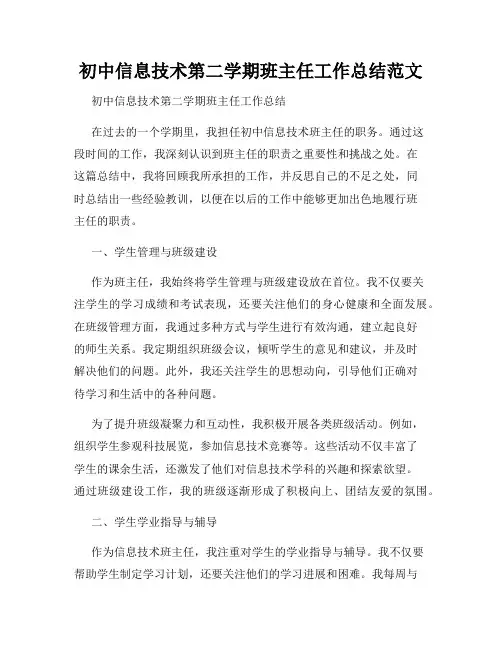 初中信息技术第二学期班主任工作总结范文

初中信息技术第二学期班主任工作总结

在过去的一个学期里，我担任初中信息技术班主任的职务。通过这段时间的工作，我深刻认识到班主任的职责之重要性和挑战之处。在这篇总结中，我将回顾我所承担的工作，并反思自己的不足之处，同时总结出一些经验教训，以便在以后的工作中能够更加出色地履行班主任的职责。

一、学生管理与班级建设

作为班主任，我始终将学生管理与班级建设放在首位。我不仅要关注学生的学习成绩和考试表现，还要关注他们的身心健康和全面发展。在班级管理方面，我通过多种方式与学生进行有效沟通，建立起良好的师生关系。我定期组织班级会议，倾听学生的意见和建议，并及时解决他们的问题。此外，我还关注学生的思想动向，引导他们正确对待学习和生活中的各种问题。

为了提升班级凝聚力和互动性，我积极开展各类班级活动。例如，组织学生参观科技展览，参加信息技术竞赛等。这些活动不仅丰富了学生的课余生活，还激发了他们对信息技术学科的兴趣和探索欲望。通过班级建设工作，我的班级逐渐形成了积极向上、团结友爱的氛围。

二、学生学业指导与辅导

作为信息技术班主任，我注重对学生的学业指导与辅导。我不仅要帮助学生制定学习计划，还要关注他们的学习进展和困难。我每周与